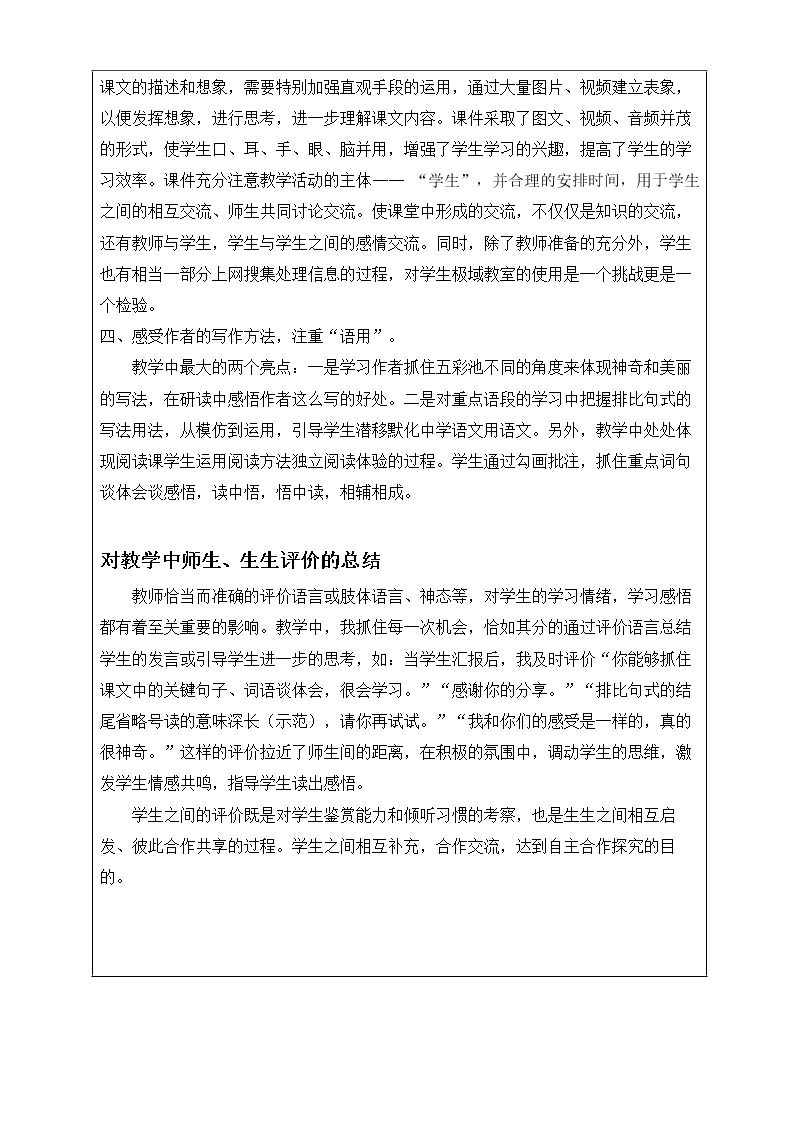 课文的描述和想象，需要特别加强直观手段的运用，通过大量图片、视频建立表象，以便发挥想象，进行思考，进一步理解课文内容。课件采取了图文、视频、音频并茂的形式，使学生口、耳、手、眼、脑并用，增强了学生学习的兴趣，提高了学生的学习效率。课件充分注意教学活动的主体——“学生”，并合理的安排时间，用于学生之间的相互交流、师生共同讨论交流。使课堂中形成的交流，不仅仅是知识的交流，还有教师与学生，学生与学生之间的感情交流。同时，除了教师准备的充分外，学生也有相当一部分上网搜集处理信息的过程，对学生极域教室的使用是一个挑战更是一个检验。

四、感受作者的写作方法，注重“语用”。

教学中最大的两个亮点：一是学习作者抓住五彩池不同的角度来体现神奇和美丽的写法，在研读中感悟作者这么写的好处。二是对重点语段的学习中把握排比句式的写法用法，从模仿到运用，引导学生潜移默化中学语文用语文。另外，教学中处处体现阅读课学生运用阅读方法独立阅读体验的过程。学生通过勾画批注，抓住重点词句谈体会谈感悟，读中悟，悟中读，相辅相成。

对教学中师生、生生评价的总结

教师恰当而准确的评价语言或肢体语言、神态等，对学生的学习情绪，学习感悟都有着至关重要的影响。教学中，我抓住每一次机会，恰如其分的通过评价语言总结学生的发言或引导学生进一步的思考，如：当学生汇报后，我及时评价“你能够抓住课文中的关键句子、词语谈体会，很会学习。”“感谢你的分享。”“排比句式的结尾省略号读的意味深长（示范），请你再试试。”“我和你们的感受是一样的，真的很神奇。”这样的评价拉近了师生间的距离，在积极的氛围中，调动学生的思维，激发学生情感共鸣，指导学生读出感悟。

学生之间的评价既是对学生鉴赏能力和倾听习惯的考察，也是生生之间相互启发、彼此合作共享的过程。学生之间相互补充，合作交流，达到自主合作探究的目的。